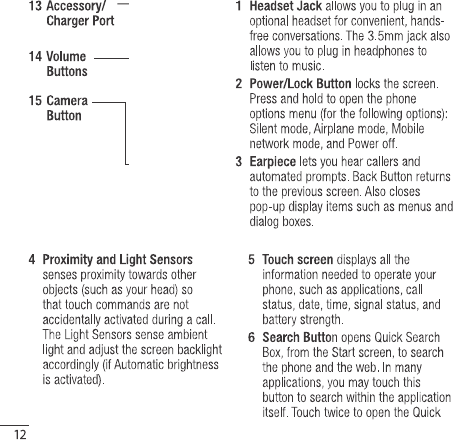 13 Accessory/ Charger Port

14 Volume Buttons

15 Camera Button

1 Headset Jack allows you to plug in an optional headset for convenient, hands-free conversations. The 3.5mm jack also allows you to plug in headphones to listen to music.

2 Power/Lock Button locks the screen. Press and hold to open the phone options menu (for the following options): Silent mode, Airplane mode, Mobile network mode, and Power off.

3 Earpiece lets you hear callers and automated prompts. Back Button returns to the previous screen. Also closes pop-up display items such as menus and dialog boxes.

4 Proximity and Light Sensors senses proximity towards other objects (such as your head) so that touch commands are not accidentally activated during a call. The Light Sensors sense ambient light and adjust the screen backlight accordingly (if Automatic brightness is activated).

5 Touch screen displays all the information needed to operate your phone, such as applications, call status, date, time, signal status, and battery strength.

6 Search Button opens Quick Search Box, from the Start screen, to search the phone and the web. In many applications, you may touch this button to search within the application itself. Touch twice to open the Quick

12